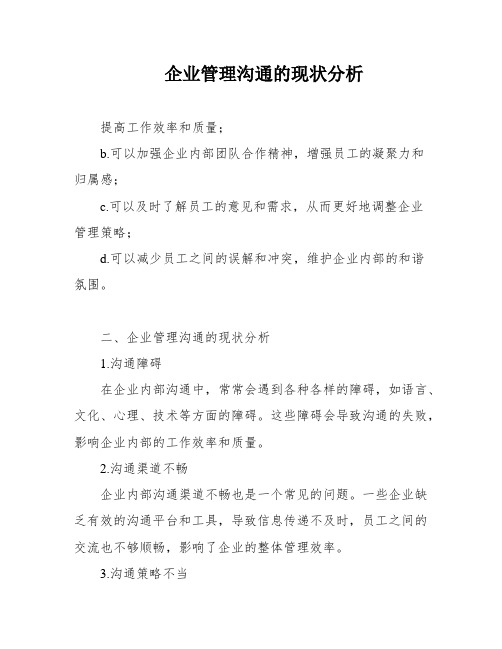 企业管理沟通的现状分析

提高工作效率和质量；

b.可以加强企业内部团队合作精神，增强员工的凝聚力和归属感；

c.可以及时了解员工的意见和需求，从而更好地调整企业管理策略；

d.可以减少员工之间的误解和冲突，维护企业内部的和谐氛围。

二、企业管理沟通的现状分析

1.沟通障碍

在企业内部沟通中，常常会遇到各种各样的障碍，如语言、文化、心理、技术等方面的障碍。这些障碍会导致沟通的失败，影响企业内部的工作效率和质量。

2.沟通渠道不畅

企业内部沟通渠道不畅也是一个常见的问题。一些企业缺乏有效的沟通平台和工具，导致信息传递不及时，员工之间的交流也不够顺畅，影响了企业的整体管理效率。

3.沟通策略不当